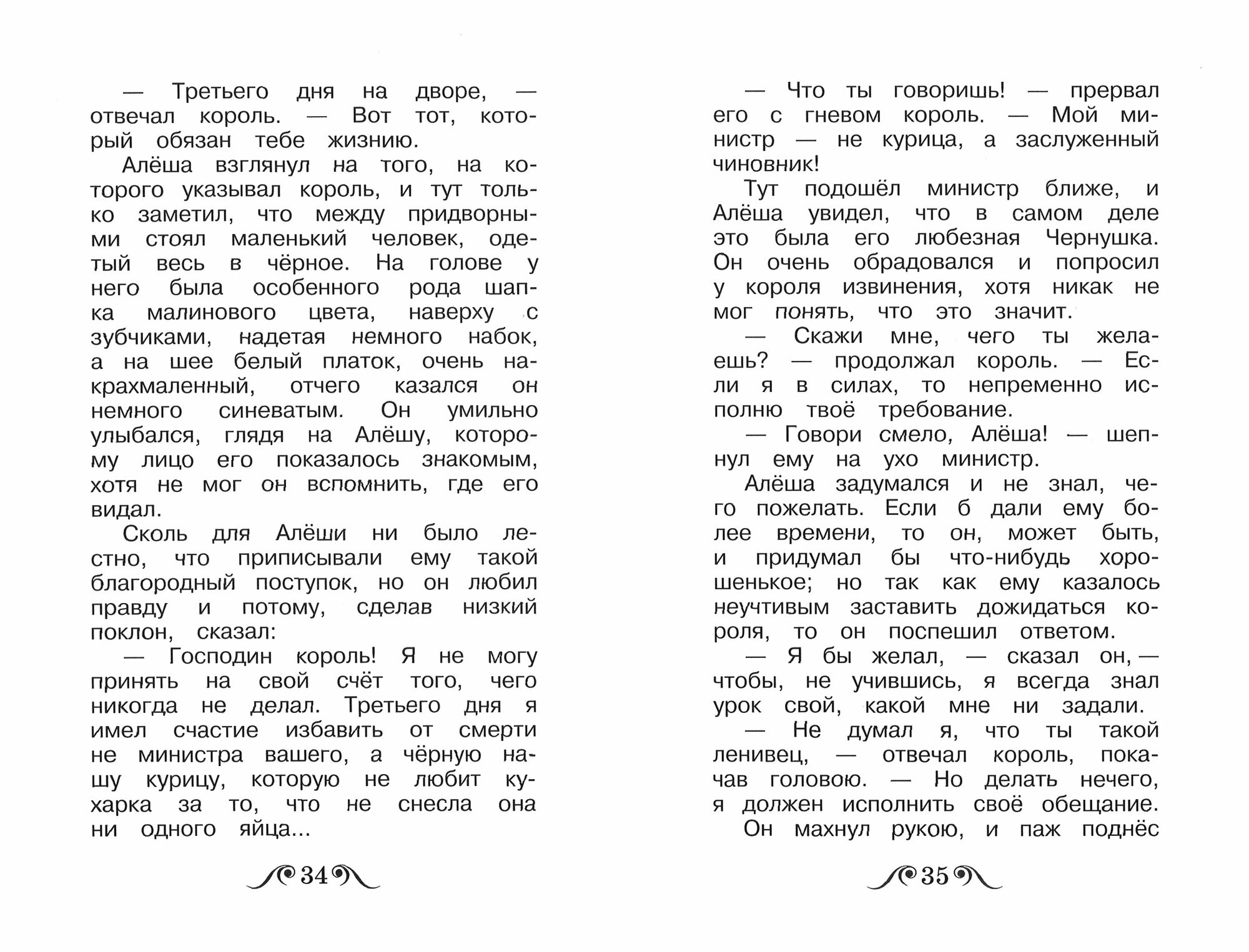 — Третьего дня на дворе, — отвечал король. — Вот тот, который обязан тебе жизнию.

Алёша взглянул на того, на которого указывал король, и тут только заметил, что между придворными стоял маленький человек, одетый весь в чёрное. На голове у него была особенного рода шапка малинового цвета, наверху с зубчиками, надетая немного набок, а на шее белый платок, очень накрахмаленный, отчего казался он немного синеватым. Он умильно улыбался, глядя на Алёшу, которому лицо его показалось знакомым, хотя не мог он вспомнить, где его видал.

Сколь для Алёши ни было лестно, что приписывали ему такой благородный поступок, но он любил правду и потому, сделав низкий поклон, сказал:

— Господин король! Я не могу принять на свой счёт того, чего никогда не делал. Третьего дня я имел счастие избавить от смерти не министра вашего, а чёрную нашу курицу, которую не любит кухарка за то, что не снесла она ни одного яйца...

34

— Что ты говоришь! — прервал его с гневом король. — Мой министр — не курица, а заслуженный чиновник!

Тут подошёл министр ближе, и Алёша увидел, что в самом деле это была его любезная Чернушка. Он очень обрадовался и попросил у короля извинения, хотя никак не мог понять, что это значит.

— Скажи мне, чего ты желаешь? — продолжал король. — Если я в силах, то непременно исполню твоё требование.

— Говори смело, Алёша! — шепнул ему на ухо министр.

Алёша задумался и не знал, чего пожелать. Если б дали ему более времени, то он, может быть, и придумал бы что-нибудь хорошенькое; но так как ему казалось неучтивым заставить дожидаться короля, то он поспешил ответом.

— Я бы желал, — сказал он, — чтобы, не учившись, я всегда знал урок свой, какой мне ни задали.

— Не думал я, что ты такой ленивец, — отвечал король, покачав головою. — Но делать нечего, я должен исполнить своё обещание.

Он махнул рукою, и паж поднёс

35